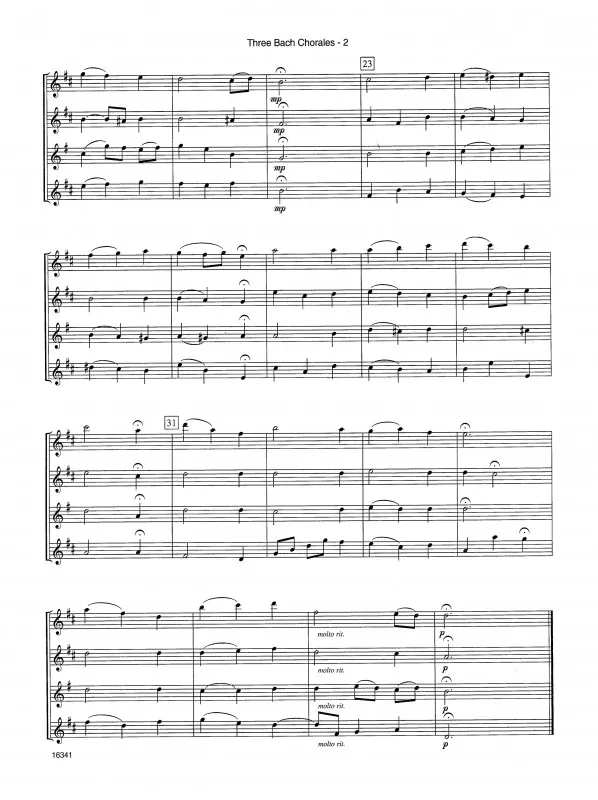 Three Bach Chorales - 2

23

mp

mp

mp

mp

31

molto rit.

p

molto rit.

p

molto rit.

p

molto rit.

p

16341